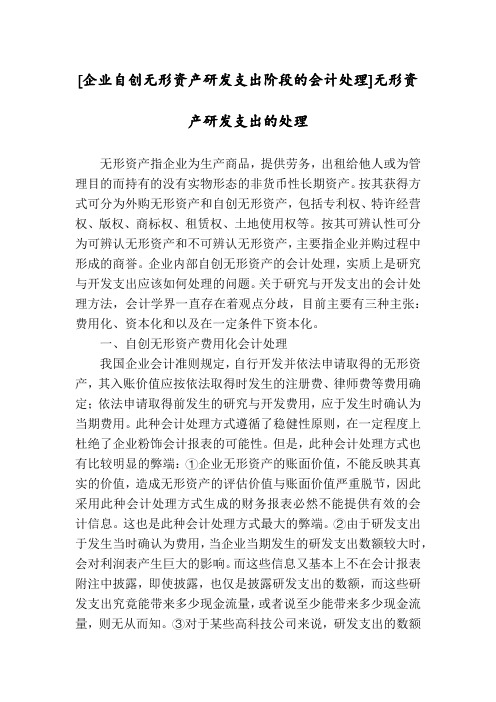 [企业自创无形资产研发支出阶段的会计处理]无形资产研发支出的处理

无形资产指企业为生产商品，提供劳务，出租给他人或为管理目的而持有的没有实物形态的非货币性长期资产。按其获得方式可分为外购无形资产和自创无形资产，包括专利权、特许经营权、版权、商标权、租赁权、土地使用权等。按其可辨认性可分为可辨认无形资产和不可辨认无形资产，主要指企业并购过程中形成的商誉。企业内部自创无形资产的会计处理，实质上是研究与开发支出应该如何处理的问题。关于研究与开发支出的会计处理方法，会计学界一直存在着观点分歧，目前主要有三种主张：费用化、资本化和以及在一定条件下资本化。

一、自创无形资产费用化会计处理

我国企业会计准则规定，自行开发并依法申请取得的无形资产，其入账价值应按依法取得时发生的注册费、律师费等费用确定；依法申请取得前发生的研究与开发费用，应于发生时确认为当期费用。此种会计处理方式遵循了稳健性原则，在一定程度上杜绝了企业粉饰会计报表的可能性。但是，此种会计处理方式也有比较明显的弊端：①企业无形资产的账面价值，不能反映其真实的价值，造成无形资产的评估价值与账面价值严重脱节，因此采用此种会计处理方式生成的财务报表必然不能提供有效的会计信息。这也是此种会计处理方式最大的弊端。②由于研发支出于发生当时确认为费用，当企业当期发生的研发支出数额较大时，会对利润表产生巨大的影响。而这些信息又基本上不在会计报表附注中披露，即使披露，也仅是披露研发支出的数额，而这些研发支出究竟能带来多少现金流量，或者说至少能带来多少现金流量，则无从而知。③对于某些高科技公司来说，研发支出的数额